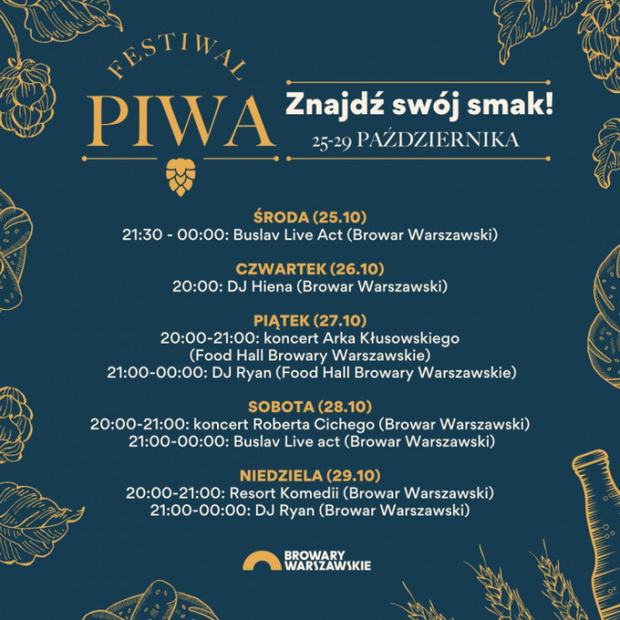 FESTIWAL
PIWA

Znajdź swój smak!
25-29 PAŹDZIERNIKA

ŚRODA (25.10)
21:30 - 00:00: Buslav Live Act (Browar Warszawski)

CZWARTEK (26.10)
20:00: DJ Hiena (Browar Warszawski)

PIĄTEK (27.10)
20:00-21:00: koncert Arka Kłusowskiego (Food Hall Browary Warszawskie)
21:00-00:00: DJ Ryan (Food Hall Browary Warszawskie)

SOBOTA (28.10)
20:00-21:00: koncert Roberta Cichego (Browar Warszawski)
21:00-00:00: Buslav Live act (Browar Warszawski)

NIEDZIELA (29.10)
20:00-21:00: Resort Komedii (Browar Warszawski)
21:00-00:00: DJ Ryan (Browar Warszawski)

BROWARY WARSZAWSKIE